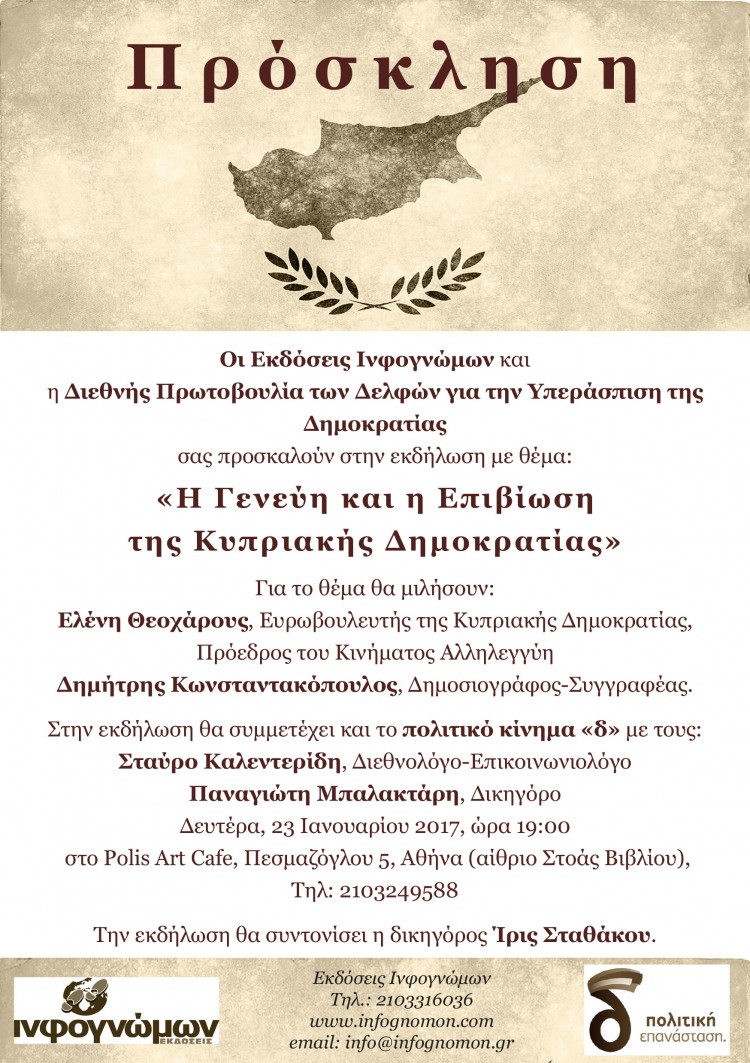 Πρόσκληση

Οι Εκδόσεις Ινφογνώμων και η Διεθνής Πρωτοβουλία των Δελφών για την Υπεράσπιση της Δημοκρατίας σας προσκαλούν στην εκδήλωση με θέμα:

«Η Γενεύη και η Επιβίωση της Κυπριακής Δημοκρατίας»

Για το θέμα θα μιλήσουν:
Ελένη Θεοχάρους, Ευρωβουλευτής της Κυπριακής Δημοκρατίας, Πρόεδρος του Κινήματος Αλληλεγγύη
Δημήτρης Κωνσταντακόπουλος, Δημοσιογράφος-Συγγραφέας.

Στην εκδήλωση θα συμμετέχει και το πολιτικό κίνημα «δ» με τους:
Σταύρο Καλεντερίδη, Διεθνολόγο-Επικοινωνιολόγο
Παναγιώτη Μπαλακτάρη, Δικηγόρο
Δευτέρα, 23 Ιανουαρίου 2017, ώρα 19:00
στο Polis Art Cafe, Πεσμαζόγλου 5, Αθήνα (αίθριο Στοάς Βιβλίου),
Τηλ: 2103249588

Την εκδήλωση θα συντονίσει η δικηγόρος Ίρις Σταθάκου.

ΙΝΦΟΓΝΩΜΩΝ ΕΚΔΟΣΕΙΣ

Εκδόσεις Ινφογνώμων
Τηλ.: 2103316036
www.infognomon.com
email: info@infognomon.gr

δ πολιτική επανάσταση.